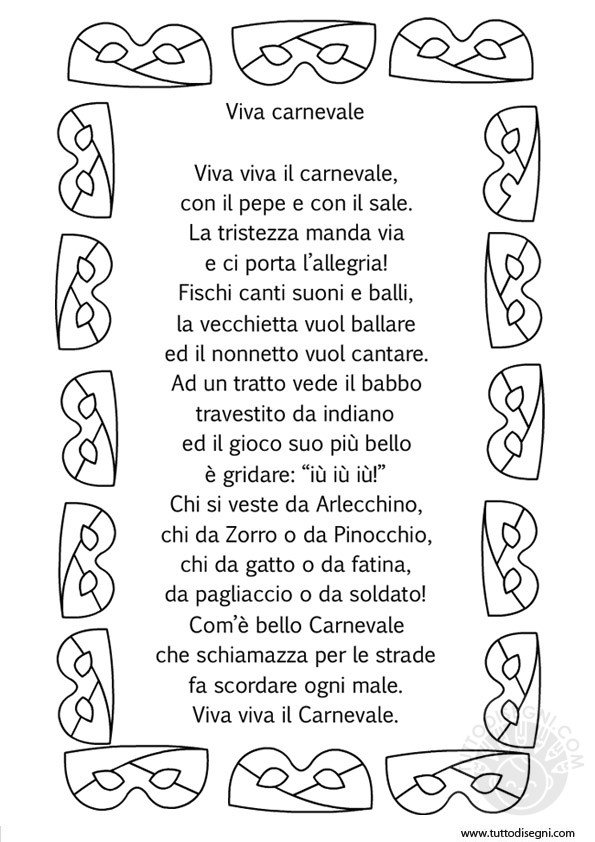 Viva carnevale

Viva viva il carnevale,
con il pepe e con il sale.
La tristezza manda via
e ci porta l'allegria!
Fischi canti suoni e balli,
la vecchietta vuol ballare
ed il nonnetto vuol cantare.
Ad un tratto vede il babbo
travestito da indiano
ed il gioco suo più bello
è gridare: "iù iù iù!"
Chi si veste da Arlecchino,
chi da Zorro o da Pinocchio,
chi da gatto o da fatina,
da pagliaccio o da soldato!
Com'è bello Carnevale
che schiamazza per le strade
fa scordare ogni male.
Viva viva il Carnevale.

TUTTODISEGNI.COM

www.tuttodisegni.com